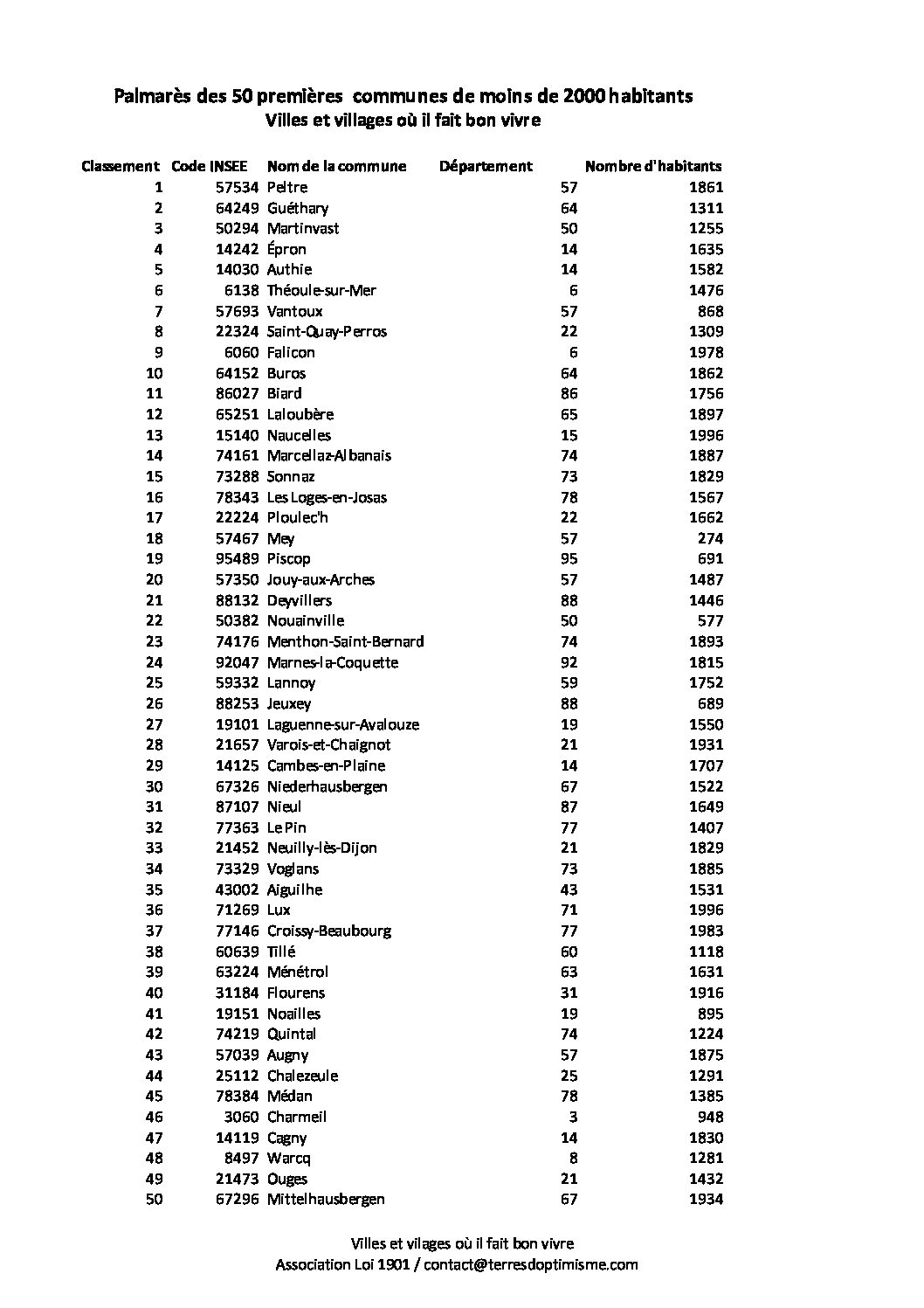 Palmarès des 50 premières communes de moins de 2000 habitants
Villes et villages où il fait bon vivre

| Classement | Code INSEE | Nom de la commune | Département | Nombre d'habitants |
|---|---|---|---|---|
| 1 | 57534 | Peltre | 57 | 1861 |
| 2 | 64249 | Guéthary | 64 | 1311 |
| 3 | 50294 | Martinvast | 50 | 1255 |
| 4 | 14242 | Épron | 14 | 1635 |
| 5 | 14030 | Authie | 14 | 1582 |
| 6 | 6138 | Théoule-sur-Mer | 6 | 1476 |
| 7 | 57693 | Vantoux | 57 | 868 |
| 8 | 22324 | Saint-Quay-Perros | 22 | 1309 |
| 9 | 6060 | Falicon | 6 | 1978 |
| 10 | 64152 | Buros | 64 | 1862 |
| 11 | 86027 | Biard | 86 | 1756 |
| 12 | 65251 | Laloubère | 65 | 1897 |
| 13 | 15140 | Naucelles | 15 | 1996 |
| 14 | 74161 | Marcellaz-Albanais | 74 | 1887 |
| 15 | 73288 | Sonnaz | 73 | 1829 |
| 16 | 78343 | Les Loges-en-Josas | 78 | 1567 |
| 17 | 22224 | Ploulec'h | 22 | 1662 |
| 18 | 57467 | Mey | 57 | 274 |
| 19 | 95489 | Piscop | 95 | 691 |
| 20 | 57350 | Jouy-aux-Arches | 57 | 1487 |
| 21 | 88132 | Deyvillers | 88 | 1446 |
| 22 | 50382 | Nouainville | 50 | 577 |
| 23 | 74176 | Menthon-Saint-Bernard | 74 | 1893 |
| 24 | 92047 | Marnes-la-Coquette | 92 | 1815 |
| 25 | 59332 | Lannoy | 59 | 1752 |
| 26 | 88253 | Jeuxey | 88 | 689 |
| 27 | 19101 | Laguenne-sur-Avalouze | 19 | 1550 |
| 28 | 21657 | Varois-et-Chaignot | 21 | 1931 |
| 29 | 14125 | Cambes-en-Plaine | 14 | 1707 |
| 30 | 67326 | Niederhausbergen | 67 | 1522 |
| 31 | 87107 | Nieul | 87 | 1649 |
| 32 | 77363 | Le Pin | 77 | 1407 |
| 33 | 21452 | Neuilly-lès-Dijon | 21 | 1829 |
| 34 | 73329 | Voglans | 73 | 1885 |
| 35 | 43002 | Aiguilhe | 43 | 1531 |
| 36 | 71269 | Lux | 71 | 1996 |
| 37 | 77146 | Croissy-Beaubourg | 77 | 1983 |
| 38 | 60639 | Tillé | 60 | 1118 |
| 39 | 63224 | Ménétrol | 63 | 1631 |
| 40 | 31184 | Flourens | 31 | 1916 |
| 41 | 19151 | Noailles | 19 | 895 |
| 42 | 74219 | Quintal | 74 | 1224 |
| 43 | 57039 | Augny | 57 | 1875 |
| 44 | 25112 | Chalezeule | 25 | 1291 |
| 45 | 78384 | Médan | 78 | 1385 |
| 46 | 3060 | Charmeil | 3 | 948 |
| 47 | 14119 | Cagny | 14 | 1830 |
| 48 | 8497 | Warcq | 8 | 1281 |
| 49 | 21473 | Ouges | 21 | 1432 |
| 50 | 67296 | Mittelhausbergen | 67 | 1934 |

Villes et vilages où il fait bon vivre
Association Loi 1901 / contact@terresdoptimisme.com